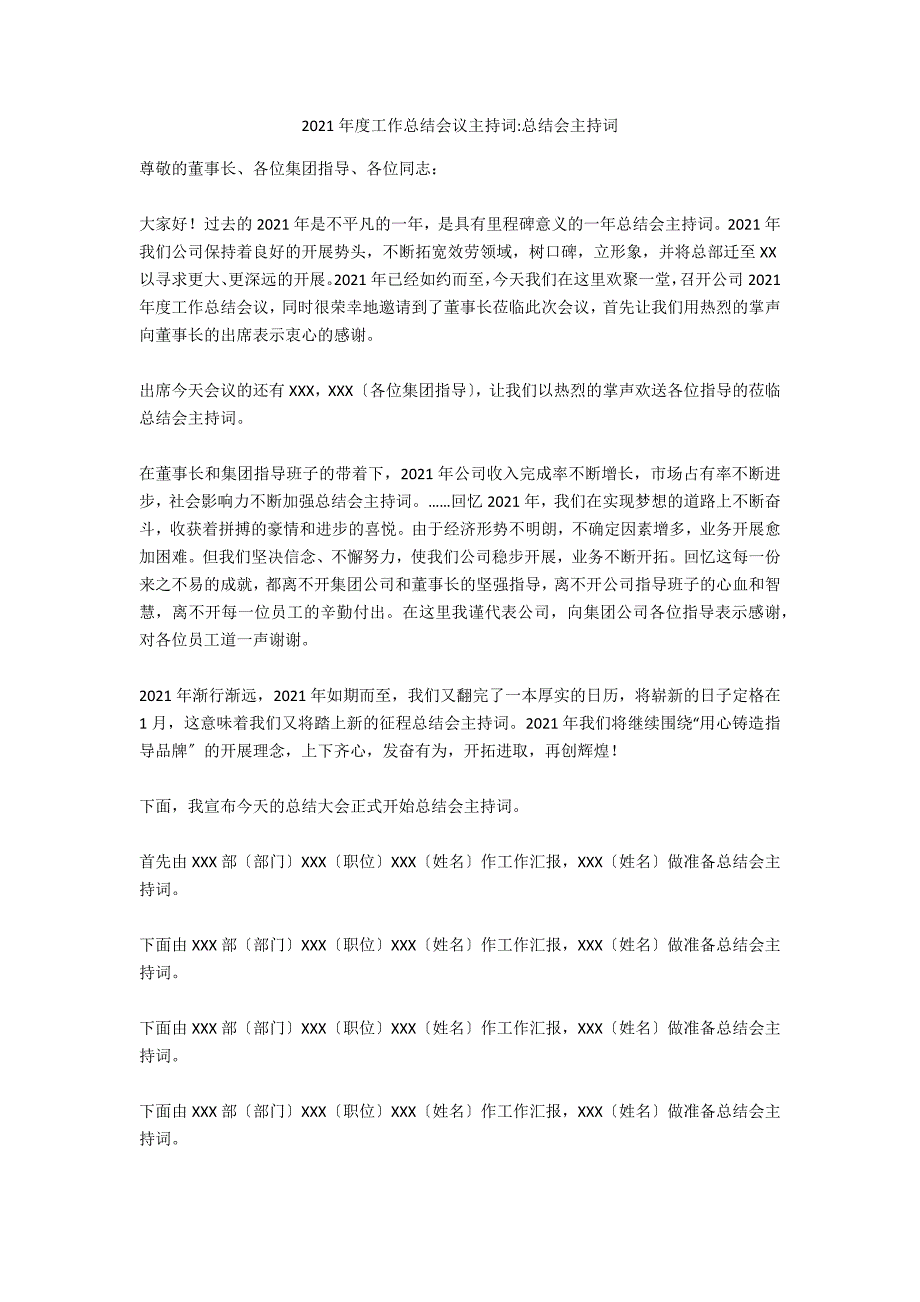 2021 年度工作总结会议主持词:总结会主持词

尊敬的董事长、各位集团指导、各位同志：

大家好！过去的 2021 年是不平凡的一年，是具有里程碑意义的一年总结会主持词。2021 年我们公司保持着良好的开展势头，不断拓宽效劳领域，树口碑，立形象，并将总部迁至 XX 以寻求更大、更深远的开展。2021 年已经如约而至，今天我们在这里欢聚一堂，召开公司 2021 年度工作总结会议，同时很荣幸地邀请到了董事长莅临此次会议，首先让我们用热烈的掌声向董事长的出席表示衷心的感谢。

出席今天会议的还有 XXX，XXX〔各位集团指导〕，让我们以热烈的掌声欢送各位指导的莅临总结会主持词。

在董事长和集团指导班子的带着下，2021 年公司收入完成率不断增长，市场占有率不断进步，社会影响力不断加强总结会主持词。……回忆 2021 年，我们在实现梦想的道路上不断奋斗，收获着拼搏的豪情和进步的喜悦。由于经济形势不明朗，不确定因素增多，业务开展愈加困难。但我们坚决信念、不懈努力，使我们公司稳步开展，业务不断开拓。回忆这每一份来之不易的成就，都离不开集团公司和董事长的坚强指导，离不开公司指导班子的心血和智慧，离不开每一位员工的辛勤付出。在这里我谨代表公司，向集团公司各位指导表示感谢，对各位员工道一声谢谢。

2021 年渐行渐远，2021 年如期而至，我们又翻完了一本厚实的日历，将崭新的日子定格在 1 月，这意味着我们又将踏上新的征程总结会主持词。2021 年我们将继续围绕“用心铸造指导品牌〞的开展理念，上下齐心，发奋有为，开拓进取，再创辉煌！

下面，我宣布今天的总结大会正式开始总结会主持词。

首先由 XXX 部〔部门〕XXX〔职位〕XXX〔姓名〕作工作汇报，XXX〔姓名〕做准备总结会主持词。

下面由 XXX 部〔部门〕XXX〔职位〕XXX〔姓名〕作工作汇报，XXX〔姓名〕做准备总结会主持词。

下面由 XXX 部〔部门〕XXX〔职位〕XXX〔姓名〕作工作汇报，XXX〔姓名〕做准备总结会主持词。

下面由 XXX 部〔部门〕XXX〔职位〕XXX〔姓名〕作工作汇报，XXX〔姓名〕做准备总结会主持词。